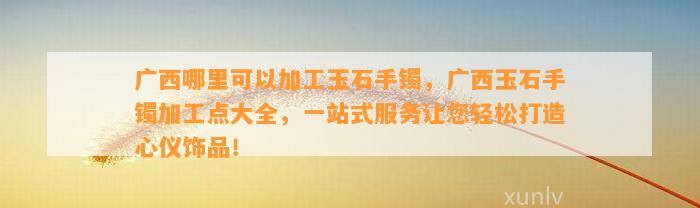 广西哪里可以加工玉石手镯，广西玉石手镯加工点大全，一站式服务让您轻松打造心仪饰品！

xunlv